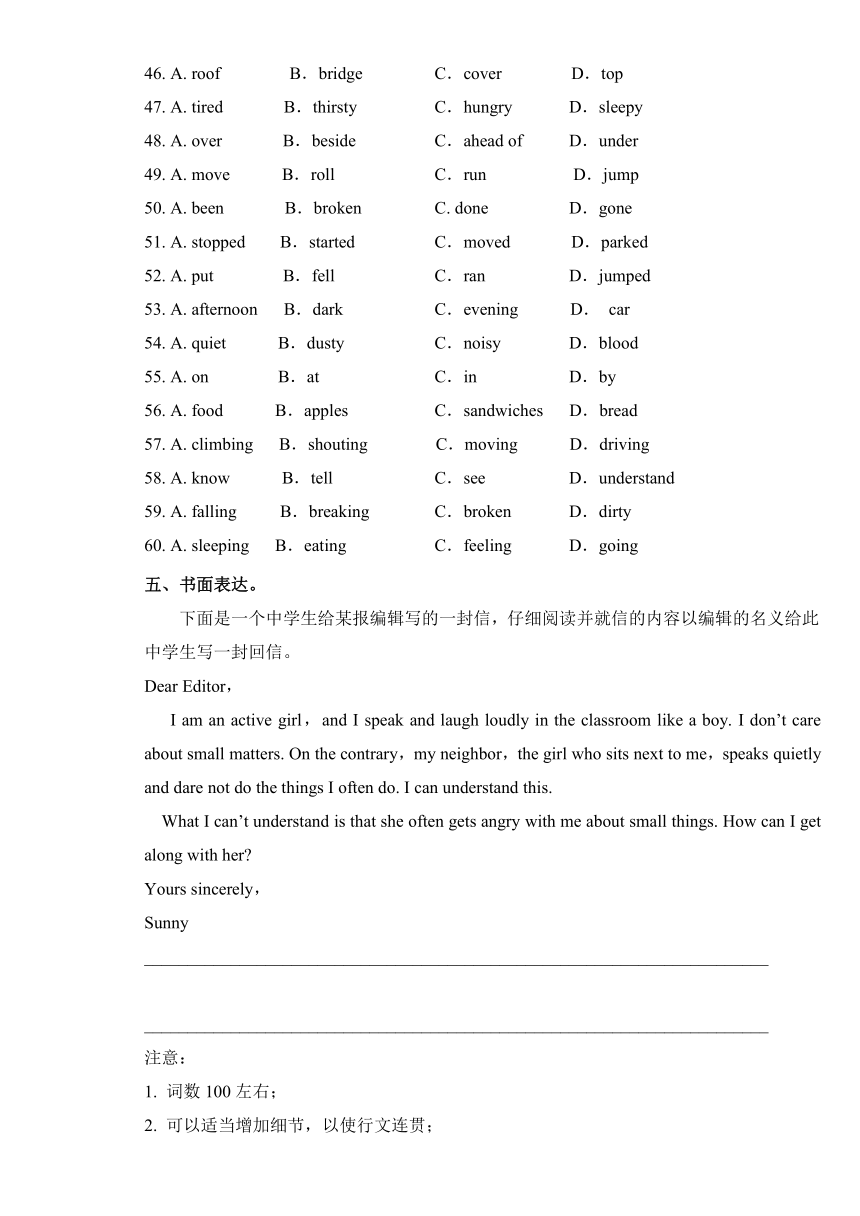 46. A. roof B．bridge C．cover D．top
47. A. tired B．thirsty C．hungry D．sleepy
48. A. over B．beside C．ahead of D．under
49. A. move B．roll C．run D．jump
50. A. been B．broken C. done D．gone
51. A. stopped B．started C．moved D．parked
52. A. put B．fell C．ran D．jumped
53. A. afternoon B．dark C．evening D． car
54. A. quiet B．dusty C．noisy D．blood
55. A. on B．at C．in D．by
56. A. food B．apples C．sandwiches D．bread
57. A. climbing B．shouting C．moving D．driving
58. A. know B．tell C．see D．understand
59. A. falling B．breaking C．broken D．dirty
60. A. sleeping B．eating C．feeling D．going

五、书面表达。

下面是一个中学生给某报编辑写的一封信，仔细阅读并就信的内容以编辑的名义给此中学生写一封回信。

Dear Editor，

I am an active girl，and I speak and laugh loudly in the classroom like a boy. I don’t care about small matters. On the contrary，my neighbor，the girl who sits next to me，speaks quietly and dare not do the things I often do. I can understand this.

What I can’t understand is that she often gets angry with me about small things. How can I get along with her?

Yours sincerely，

Sunny

注意：

1. 词数 100 左右；

2. 可以适当增加细节，以使行文连贯；